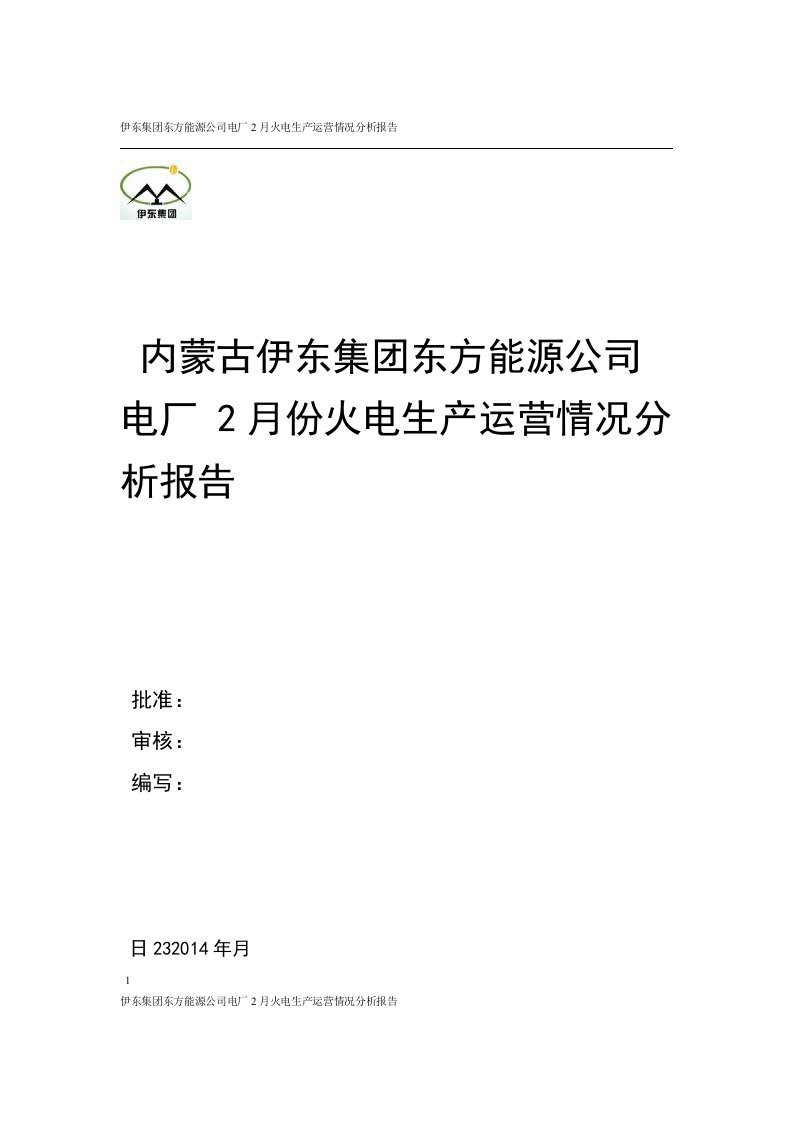 伊东集团东方能源公司电厂 2 月火电生产运营情况分析报告

伊东集团

内蒙古伊东集团东方能源公司电厂 2 月份火电生产运营情况分析报告

批准：

审核：

编写：

日 232014 年月

1

伊东集团东方能源公司电厂 2 月火电生产运营情况分析报告